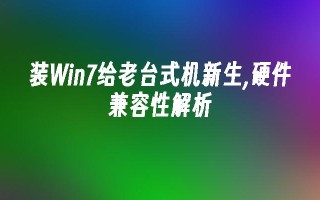 装Win7给老台式机新生,硬件兼容性解析